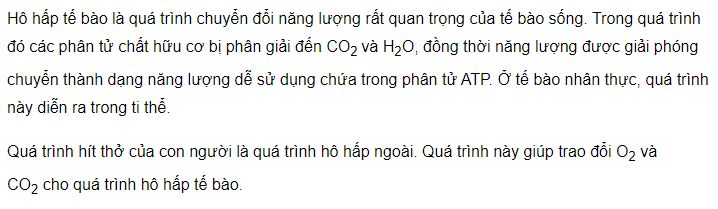 Hô hấp tế bào là quá trình chuyển đổi năng lượng rất quan trọng của tế bào sống. Trong quá trình đó các phân tử chất hữu cơ bị phân giải đến $CO_2$ và $H_2O$, đồng thời năng lượng được giải phóng chuyển thành dạng năng lượng dễ sử dụng chứa trong phân tử ATP. Ở tế bào nhân thực, quá trình này diễn ra trong ti thể.

Quá trình hít thở của con người là quá trình hô hấp ngoài. Quá trình này giúp trao đổi $O_2$ và $CO_2$ cho quá trình hô hấp tế bào.